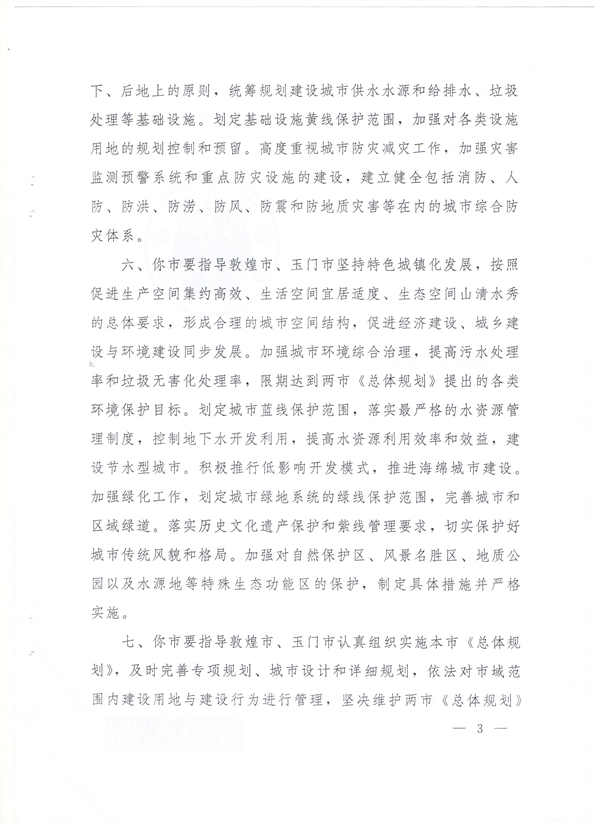 下、后地上的原则，统筹规划建设城市供水水源和给排水、垃圾处理等基础设施。划定基础设施黄线保护范围，加强对各类设施用地的规划控制和预留。高度重视城市防灾减灾工作，加强灾害监测预警系统和重点防灾设施的建设，建立健全包括消防、人防、防洪、防涝、防风、防震和防地质灾害等在内的城市综合防灾体系。

六、你市要指导敦煌市、玉门市坚持特色城镇化发展，按照促进生产空间集约高效、生活空间宜居适度、生态空间山清水秀的总体要求，形成合理的城市空间结构，促进经济建设、城乡建设与环境建设同步发展。加强城市环境综合治理，提高污水处理率和垃圾无害化处理率，限期达到两市《总体规划》提出的各类环境保护目标。划定城市蓝线保护范围，落实最严格的水资源管理制度，控制地下水开发利用，提高水资源利用效率和效益，建设节水型城市。积极推行低影响开发模式，推进海绵城市建设。加强绿化工作，划定城市绿地系统的绿线保护范围，完善城市和区域绿道。落实历史文化遗产保护和紫线管理要求，切实保护好城市传统风貌和格局。加强对自然保护区、风景名胜区、地质公园以及水源地等特殊生态功能区的保护，制定具体措施并严格实施。

七、你市要指导敦煌市、玉门市认真组织实施本市《总体规划》，及时完善专项规划、城市设计和详细规划，依法对市域范围内建设用地与建设行为进行管理，坚决维护两市《总体规划》

— 3 —